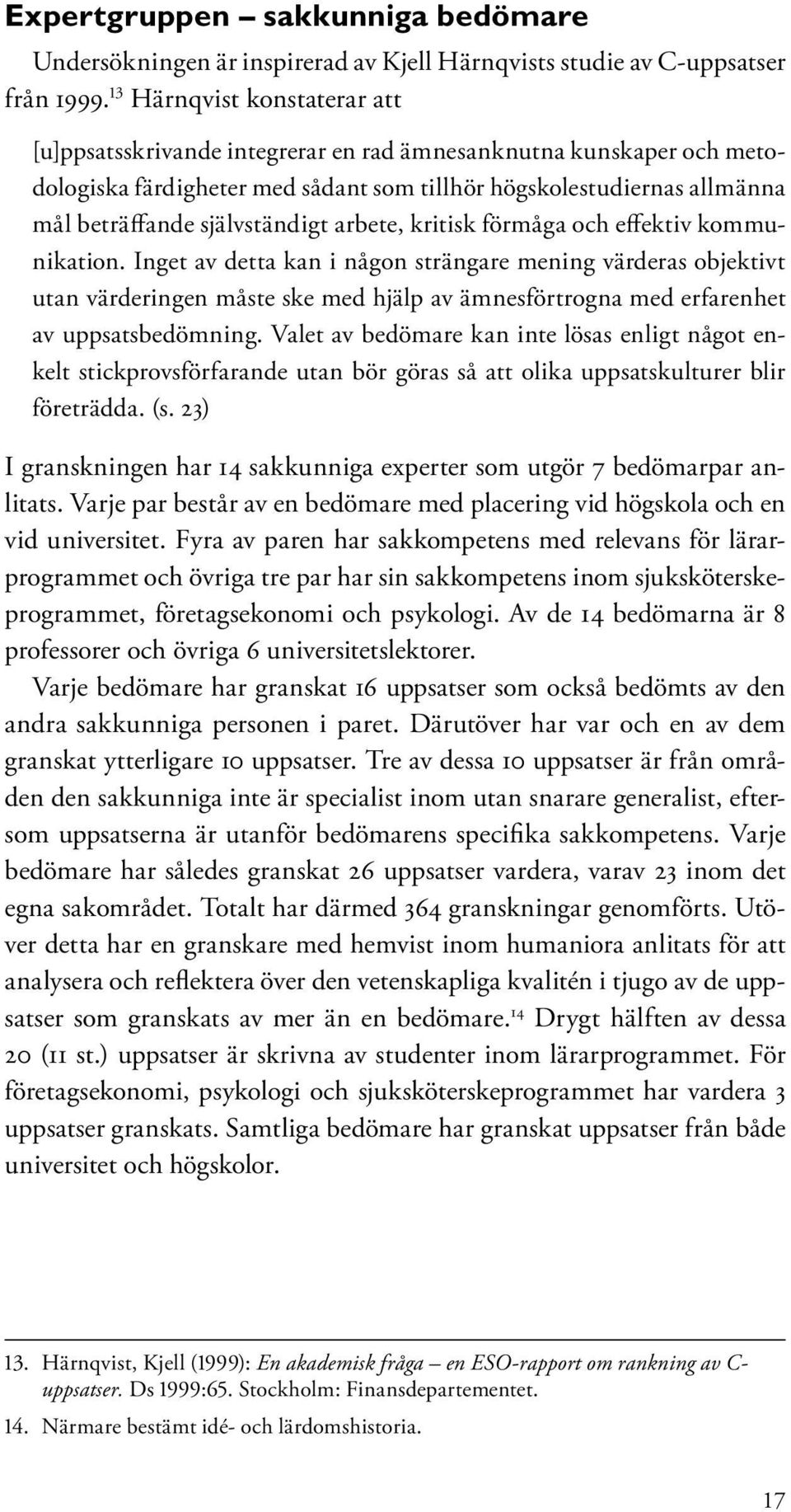 Expertgruppen – sakkunniga bedömare

Undersökningen är inspirerad av Kjell Härnqvists studie av C-uppsatser från 1999.$^{13}$ Härnqvist konstaterar att

[u]ppsatsskrivande integrerar en rad ämnesanknutna kunskaper och metodologiska färdigheter med sådant som tillhör högskolestudiernas allmänna mål beträffande självständigt arbete, kritisk förmåga och effektiv kommunikation. Inget av detta kan i någon strängare mening värderas objektivt utan värderingen måste ske med hjälp av ämnesförtrogna med erfarenhet av uppsatsbedömning. Valet av bedömare kan inte lösas enligt något enkelt stickprovsförfarande utan bör göras så att olika uppsatskulturer blir företrädda. (s. 23)

I granskningen har 14 sakkunniga experter som utgör 7 bedömarpar anlitats. Varje par består av en bedömare med placering vid högskola och en vid universitet. Fyra av paren har sakkompetens med relevans för lärarprogrammet och övriga tre par har sin sakkompetens inom sjuksköterskeprogrammet, företagsekonomi och psykologi. Av de 14 bedömarna är 8 professorer och övriga 6 universitetslektorer.

Varje bedömare har granskat 16 uppsatser som också bedömts av den andra sakkunniga personen i paret. Därutöver har var och en av dem granskat ytterligare 10 uppsatser. Tre av dessa 10 uppsatser är från områden den sakkunniga inte är specialist inom utan snarare generalist, eftersom uppsatserna är utanför bedömarens specifika sakkompetens. Varje bedömare har således granskat 26 uppsatser vardera, varav 23 inom det egna sakområdet. Totalt har därmed 364 granskningar genomförts. Utöver detta har en granskare med hemvist inom humaniora anlitats för att analysera och reflektera över den vetenskapliga kvalitén i tjugo av de uppsatser som granskats av mer än en bedömare.$^{14}$ Drygt hälften av dessa 20 (11 st.) uppsatser är skrivna av studenter inom lärarprogrammet. För företagsekonomi, psykologi och sjuksköterskeprogrammet har vardera 3 uppsatser granskats. Samtliga bedömare har granskat uppsatser från både universitet och högskolor.

13. Härnqvist, Kjell (1999): En akademisk fråga – en ESO-rapport om rankning av C-uppsatser. Ds 1999:65. Stockholm: Finansdepartementet.

14. Närmare bestämt idé- och lärdomshistoria.

17